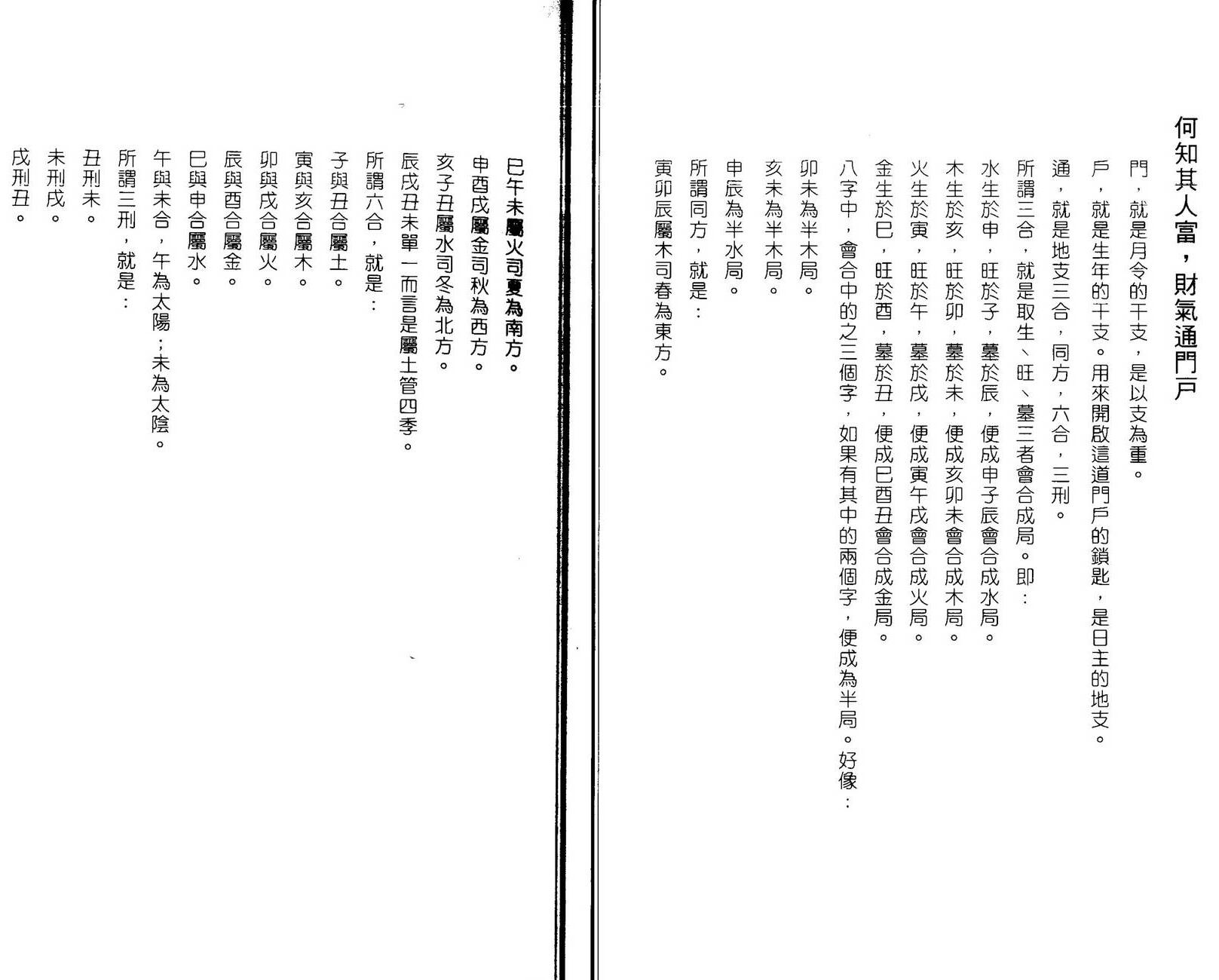 何知其人富，財氣通門戶

門，就是月令的干支，是以支為重。

戶，就是生年的干支。用來開啟這道門戶的鎖匙，是日主的地支。

通，就是地支三合，同方，六合，三刑。

所謂三合，就是取生、旺、墓三者會合成局。即：

水生於申，旺於子，墓於辰，便成申子辰會合成水局。

木生於亥，旺於卯，墓於未，便成亥卯未會合成木局。

火生於寅，旺於午，墓於戌，便成寅午戌會合成火局。

金生於巳，旺於酉，墓於丑，便成巳酉丑會合成金局。

八字中，會合中的之三個字，如果有其中的兩個字，便成為半局。好像：

卯未為半木局。

亥未為半木局。

申辰為半水局。

所謂同方，就是：

寅卯辰屬木司春為東方。

巳午未屬火司夏為南方。

申酉戌屬金司秋為西方。

亥子丑屬水司冬為北方。

辰戌丑未單一而言是屬土管四季。

所謂六合，就是：

子與丑合屬土。

寅與亥合屬木。

卯與戌合屬火。

辰與酉合屬金。

巳與申合屬水。

午與未合，午為太陽；未為太陰。

所謂三刑，就是：

丑刑未。

未刑戌。

戌刑丑。